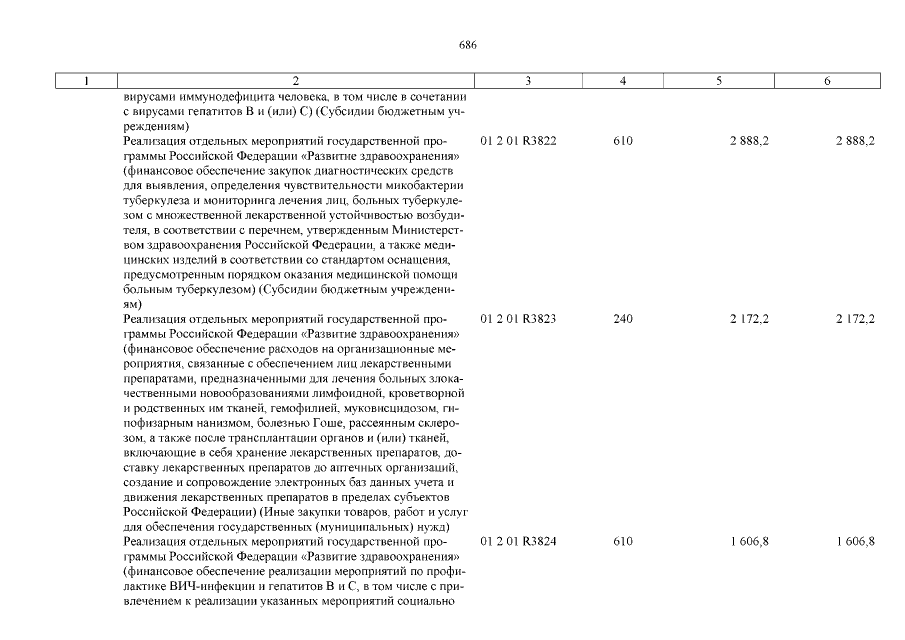 686

| 1 | 2 | 3 | 4 | 5 | 6 |
|---|---|---|---|---|---|
| | вирусами иммунодефицита человека, в том числе в сочетании с вирусами гепатитов В и (или) С) (Субсидии бюджетным учреждениям) | | | | |
| | Реализация отдельных мероприятий государственной программы Российской Федерации «Развитие здравоохранения» (финансовое обеспечение закупок диагностических средств для выявления, определения чувствительности микобактерии туберкулеза и мониторинга лечения лиц, больных туберкулезом с множественной лекарственной устойчивостью возбудителя, в соответствии с перечнем, утвержденным Министерством здравоохранения Российской Федерации, а также медицинских изделий в соответствии со стандартом оснащения, предусмотренным порядком оказания медицинской помощи больным туберкулезом) (Субсидии бюджетным учреждениям) | 01 2 01 R3822 | 610 | 2 888,2 | 2 888,2 |
| | Реализация отдельных мероприятий государственной программы Российской Федерации «Развитие здравоохранения» (финансовое обеспечение расходов на организационные мероприятия, связанные с обеспечением лиц лекарственными препаратами, предназначенными для лечения больных злокачественными новообразованиями лимфоидной, кроветворной и родственных им тканей, гемофилией, муковисцидозом, гипофизарным нанизмом, болезнью Гоше, рассеянным склерозом, а также после трансплантации органов и (или) тканей, включающие в себя хранение лекарственных препаратов, доставку лекарственных препаратов до аптечных организаций, создание и сопровождение электронных баз данных учета и движения лекарственных препаратов в пределах субъектов Российской Федерации) (Иные закупки товаров, работ и услуг для обеспечения государственных (муниципальных) нужд) | 01 2 01 R3823 | 240 | 2 172,2 | 2 172,2 |
| | Реализация отдельных мероприятий государственной программы Российской Федерации «Развитие здравоохранения» (финансовое обеспечение реализации мероприятий по профилактике ВИЧ-инфекции и гепатитов В и С, в том числе с привлечением к реализации указанных мероприятий социально | 01 2 01 R3824 | 610 | 1 606,8 | 1 606,8 |